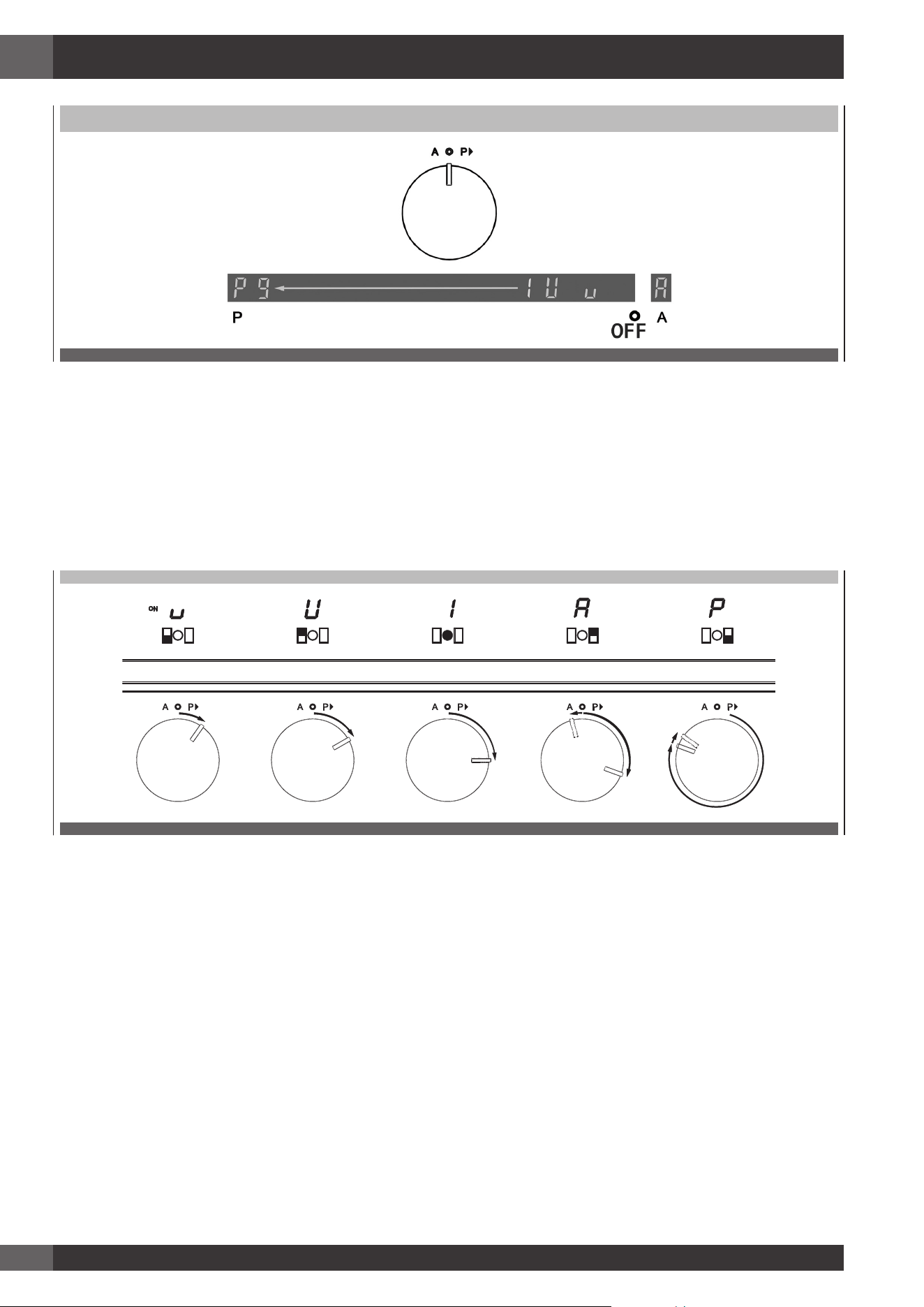 A P

P 9 1 U u A

P OFF A

ON u U 1 A P

A P A P A P A P A P